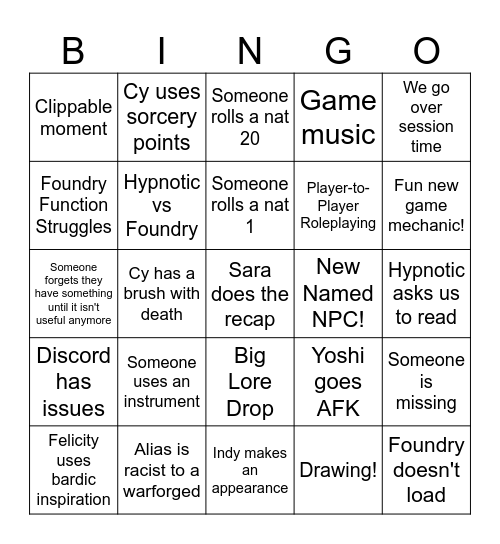 | B | I | N | G | O |
|---|---|---|---|---|
| Clippable moment | Cy uses sorcery points | Someone rolls a nat 20 | Game music | We go over session time |
| Foundry Function Struggles | Hypnotic vs Foundry | Someone rolls a nat 1 | Player-to-Player Roleplaying | Fun new game mechanic! |
| Someone forgets they have something until it isn't useful anymore | Cy has a brush with death | Sara does the recap | New Named NPC! | Hypnotic asks us to read |
| Discord has issues | Someone uses an instrument | Big Lore Drop | Yoshi goes AFK | Someone is missing |
| Felicity uses bardic inspiration | Alias is racist to a warforged | Indy makes an appearance | Drawing! | Foundry doesn't load |